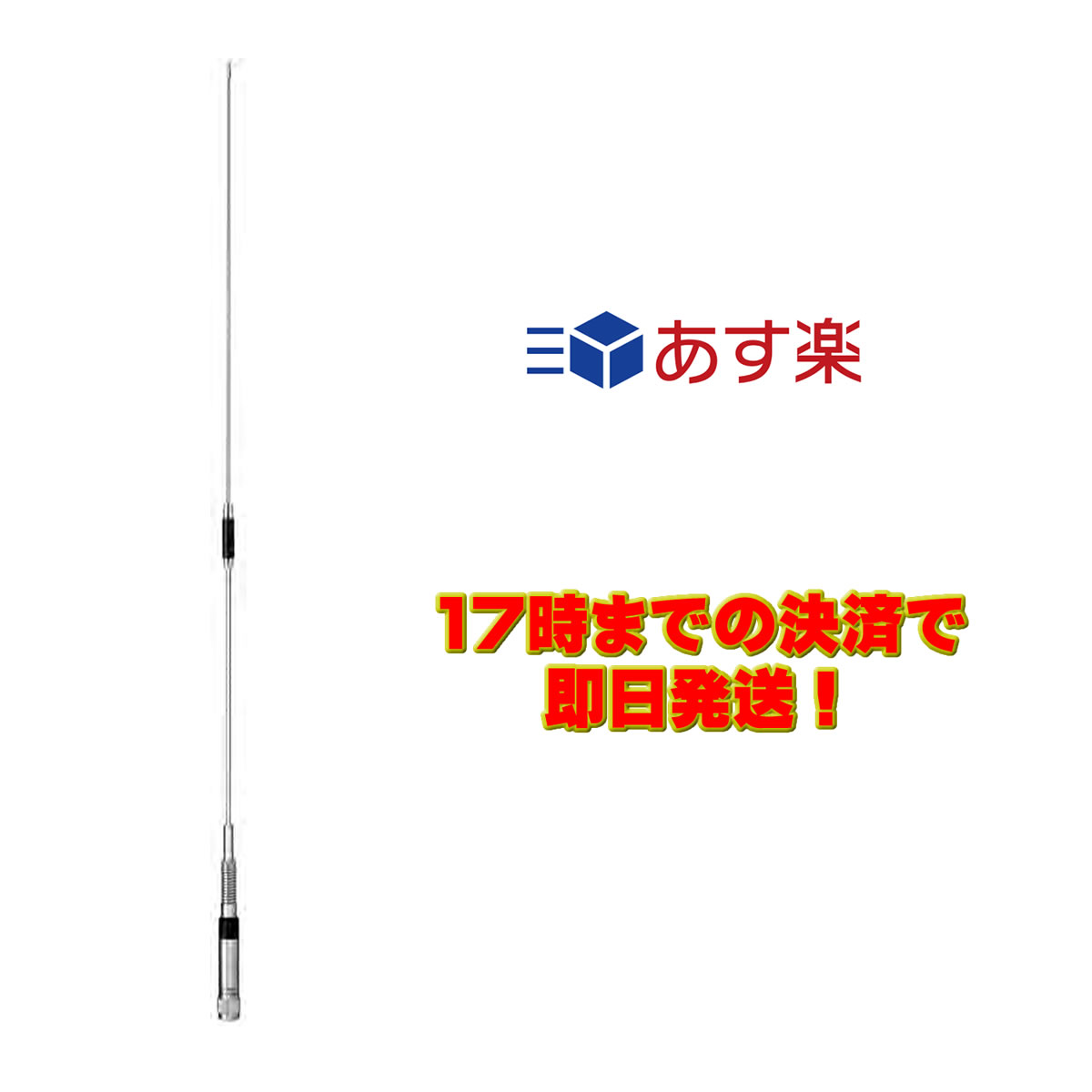 あす楽

17時までの決済で
即日発送！